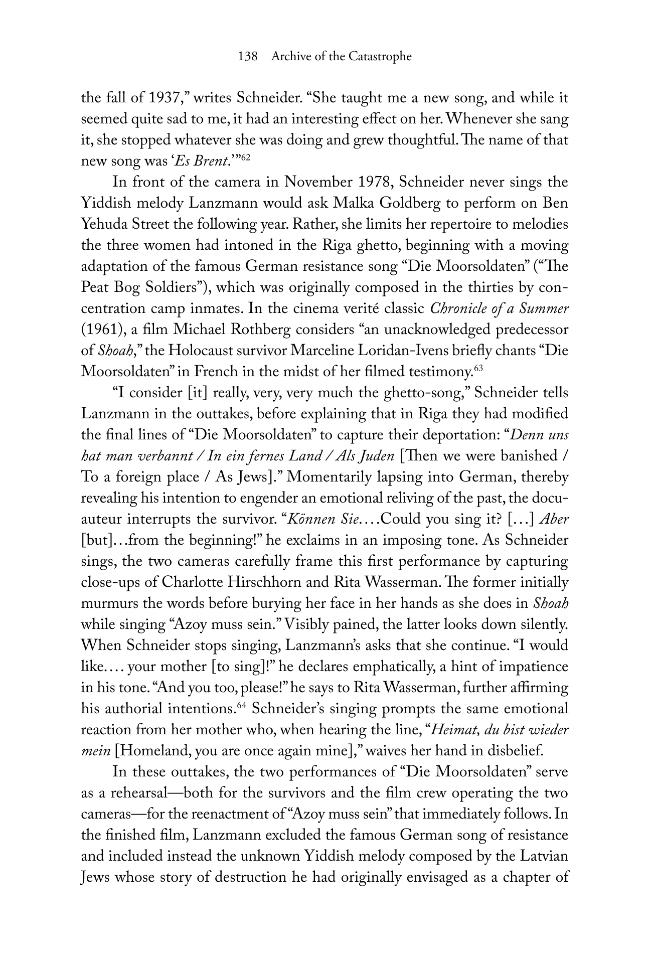 138 Archive of the Catastrophe

the fall of 1937," writes Schneider. "She taught me a new song, and while it seemed quite sad to me, it had an interesting effect on her. Whenever she sang it, she stopped whatever she was doing and grew thoughtful. The name of that new song was 'Es Brent.'"$^{62}$

In front of the camera in November 1978, Schneider never sings the Yiddish melody Lanzmann would ask Malka Goldberg to perform on Ben Yehuda Street the following year. Rather, she limits her repertoire to melodies the three women had intoned in the Riga ghetto, beginning with a moving adaptation of the famous German resistance song "Die Moorsoldaten" ("The Peat Bog Soldiers"), which was originally composed in the thirties by concentration camp inmates. In the cinema verité classic Chronicle of a Summer (1961), a film Michael Rothberg considers "an unacknowledged predecessor of Shoah," the Holocaust survivor Marceline Loridan-Ivens briefly chants "Die Moorsoldaten" in French in the midst of her filmed testimony.$^{63}$

"I consider [it] really, very, very much the ghetto-song," Schneider tells Lanzmann in the outtakes, before explaining that in Riga they had modified the final lines of "Die Moorsoldaten" to capture their deportation: "Denn uns hat man verbannt / In ein fernes Land / Als Juden [Then we were banished / To a foreign place / As Jews]." Momentarily lapsing into German, thereby revealing his intention to engender an emotional reliving of the past, the docu-auteur interrupts the survivor. "Können Sie.…Could you sing it? […] Aber [but]…from the beginning!" he exclaims in an imposing tone. As Schneider sings, the two cameras carefully frame this first performance by capturing close-ups of Charlotte Hirschhorn and Rita Wasserman. The former initially murmurs the words before burying her face in her hands as she does in Shoah while singing "Azoy muss sein." Visibly pained, the latter looks down silently. When Schneider stops singing, Lanzmann's asks that she continue. "I would like.… your mother [to sing]!" he declares emphatically, a hint of impatience in his tone. "And you too, please!" he says to Rita Wasserman, further affirming his authorial intentions.$^{64}$ Schneider's singing prompts the same emotional reaction from her mother who, when hearing the line, "Heimat, du bist wieder mein [Homeland, you are once again mine]," waives her hand in disbelief.

In these outtakes, the two performances of "Die Moorsoldaten" serve as a rehearsal—both for the survivors and the film crew operating the two cameras—for the reenactment of "Azoy muss sein" that immediately follows. In the finished film, Lanzmann excluded the famous German song of resistance and included instead the unknown Yiddish melody composed by the Latvian Jews whose story of destruction he had originally envisaged as a chapter of